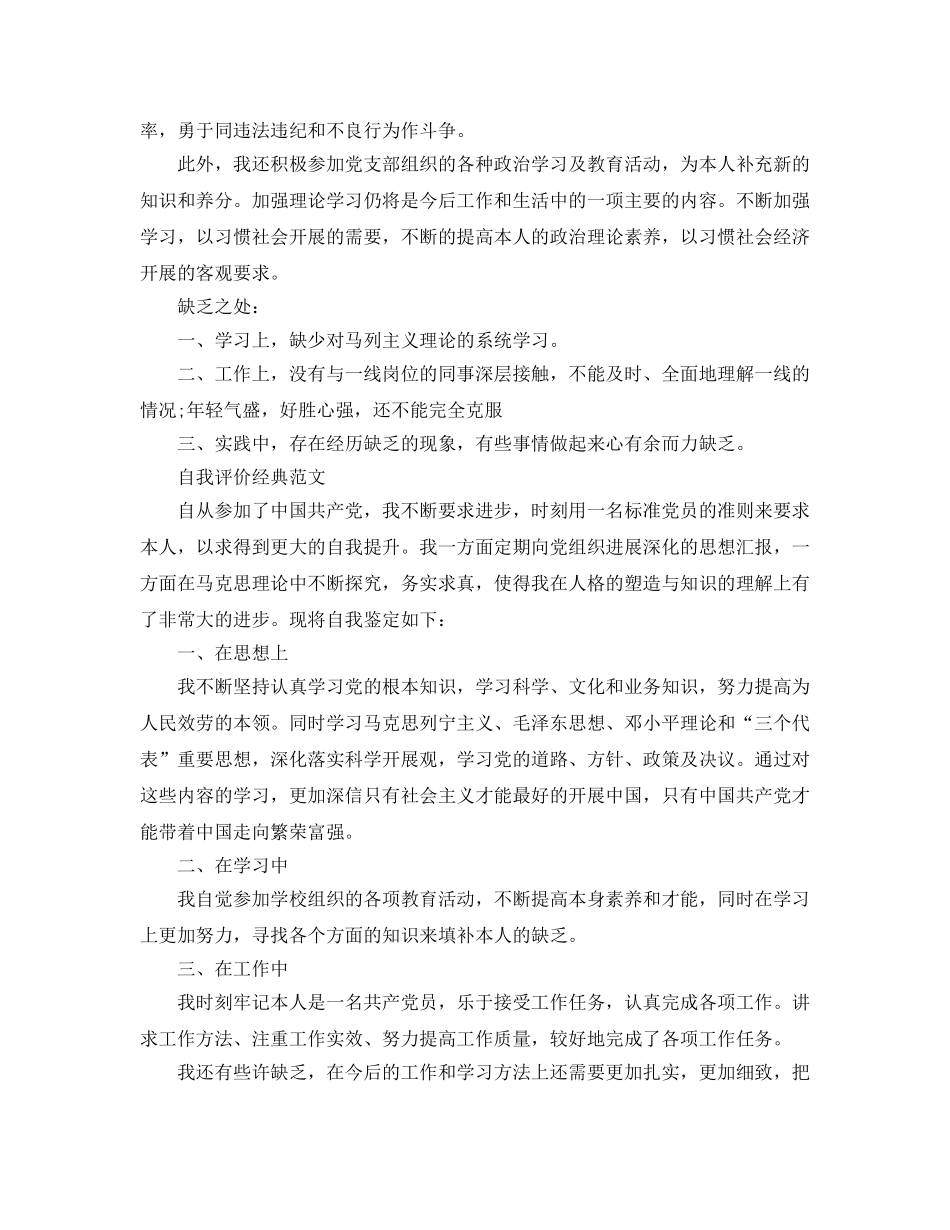 率，勇于同违法违纪和不良行为作斗争。

此外，我还积极参加党支部组织的各种政治学习及教育活动，为本人补充新的知识和养分。加强理论学习仍将是今后工作和生活中的一项主要的内容。不断加强学习，以习惯社会开展的需要，不断的提高本人的政治理论素养，以习惯社会经济开展的客观要求。

缺乏之处：

一、学习上，缺少对马列主义理论的系统学习。

二、工作上，没有与一线岗位的同事深层接触，不能及时、全面地理解一线的情况;年轻气盛，好胜心强，还不能完全克服

三、实践中，存在经历缺乏的现象，有些事情做起来心有余而力缺乏。

自我评价经典范文

自从参加了中国共产党，我不断要求进步，时刻用一名标准党员的准则来要求本人，以求得到更大的自我提升。我一方面定期向党组织进展深化的思想汇报，一方面在马克思理论中不断探究，务实求真，使得我在人格的塑造与知识的理解上有了非常大的进步。现将自我鉴定如下：

一、在思想上

我不断坚持认真学习党的根本知识，学习科学、文化和业务知识，努力提高为人民效劳的本领。同时学习马克思列宁主义、毛泽东思想、邓小平理论和“三个代表”重要思想，深化落实科学开展观，学习党的道路、方针、政策及决议。通过对这些内容的学习，更加深信只有社会主义才能最好的开展中国，只有中国共产党才能带着中国走向繁荣富强。

二、在学习中

我自觉参加学校组织的各项教育活动，不断提高本身素养和才能，同时在学习上更加努力，寻找各个方面的知识来填补本人的缺乏。

三、在工作中

我时刻牢记本人是一名共产党员，乐于接受工作任务，认真完成各项工作。讲求工作方法、注重工作实效、努力提高工作质量，较好地完成了各项工作任务。

我还有些许缺乏，在今后的工作和学习方法上还需要更加扎实，更加细致，把